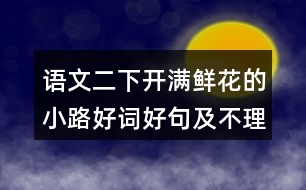 语文二下开满鲜花的小路好词好句及不理